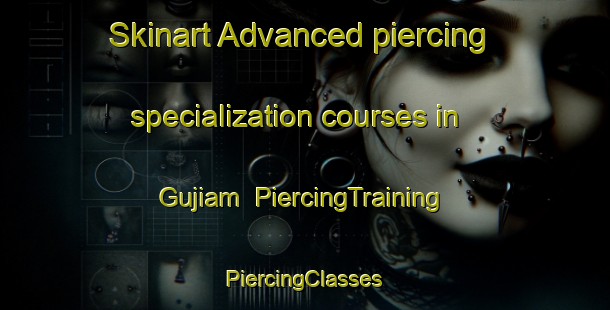 Skinart Advanced piercing specialization courses in Gujiam PiercingTraining

PiercingClasses